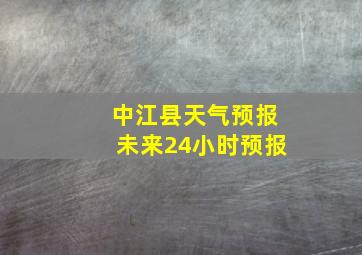 中江县天气预报
未来24小时预报